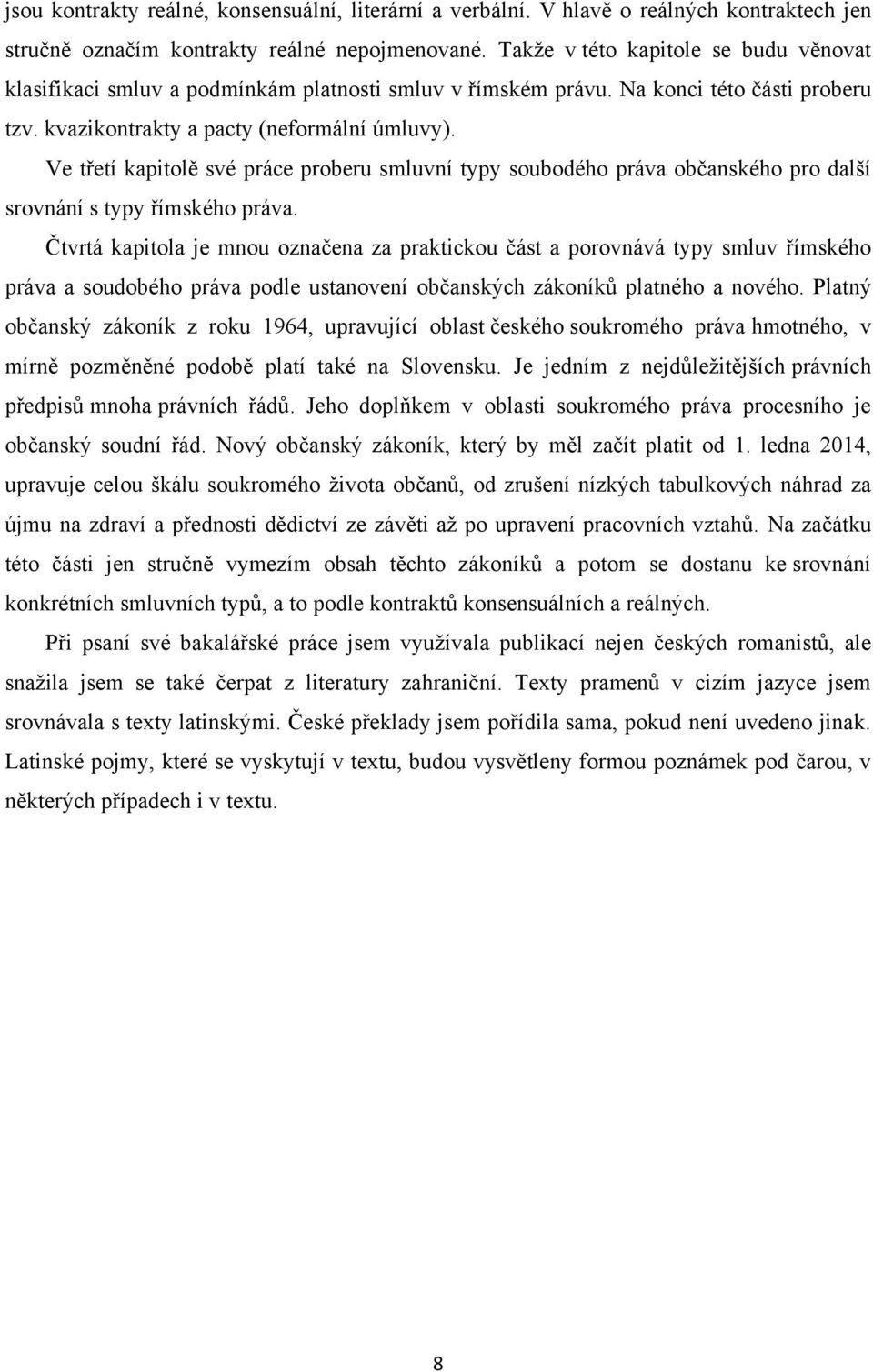 jsou kontrakty reálné, konsensuální, literární a verbální. V hlavě o reálných kontraktech jen stručně označím kontrakty reálné nepojmenované. Takže v této kapitole se budu věnovat klasifikaci smluv a podmínkám platnosti smluv v římském právu. Na konci této části proberu tzv. kvazikontrakty a pacty (neformální úmluvy).

Ve třetí kapitolě své práce proberu smluvní typy soubodého práva občanského pro další srovnání s typy římského práva.

Čtvrtá kapitola je mnou označena za praktickou část a porovnává typy smluv římského práva a soudobého práva podle ustanovení občanských zákoníků platného a nového. Platný občanský zákoník z roku 1964, upravující oblast českého soukromého práva hmotného, v mírně pozměněné podobě platí také na Slovensku. Je jedním z nejdůležitějších právních předpisů mnoha právních řádů. Jeho doplňkem v oblasti soukromého práva procesního je občanský soudní řád. Nový občanský zákoník, který by měl začít platit od 1. ledna 2014, upravuje celou škálu soukromého života občanů, od zrušení nízkých tabulkových náhrad za újmu na zdraví a přednosti dědictví ze závěti až po upravení pracovních vztahů. Na začátku této části jen stručně vymezím obsah těchto zákoníků a potom se dostanu ke srovnání konkrétních smluvních typů, a to podle kontraktů konsensuálních a reálných.

Při psaní své bakalářské práce jsem využívala publikací nejen českých romanistů, ale snažila jsem se také čerpat z literatury zahraniční. Texty pramenů v cizím jazyce jsem srovnávala s texty latinskými. České překlady jsem pořídila sama, pokud není uvedeno jinak. Latinské pojmy, které se vyskytují v textu, budou vysvětleny formou poznámek pod čarou, v některých případech i v textu.

8